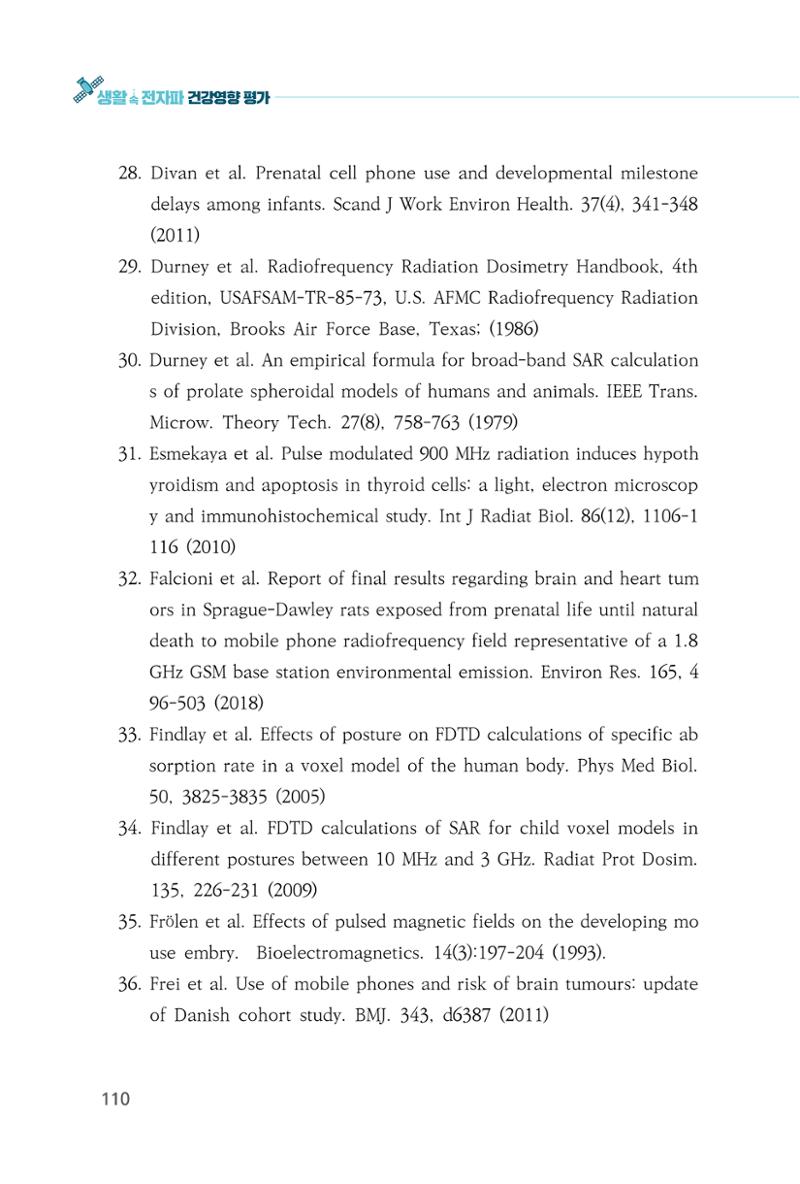 생활 속 전자파 건강영향 평가

28. Divan et al. Prenatal cell phone use and developmental milestone delays among infants. Scand J Work Environ Health. 37(4), 341-348 (2011)

29. Durney et al. Radiofrequency Radiation Dosimetry Handbook, 4th edition, USAFSAM-TR-85-73, U.S. AFMC Radiofrequency Radiation Division, Brooks Air Force Base, Texas; (1986)

30. Durney et al. An empirical formula for broad-band SAR calculation s of prolate spheroidal models of humans and animals. IEEE Trans. Microw. Theory Tech. 27(8), 758-763 (1979)

31. Esmekaya et al. Pulse modulated 900 MHz radiation induces hypoth yroidism and apoptosis in thyroid cells: a light, electron microscop y and immunohistochemical study. Int J Radiat Biol. 86(12), 1106-1 116 (2010)

32. Falcioni et al. Report of final results regarding brain and heart tum ors in Sprague-Dawley rats exposed from prenatal life until natural death to mobile phone radiofrequency field representative of a 1.8 GHz GSM base station environmental emission. Environ Res. 165, 4 96-503 (2018)

33. Findlay et al. Effects of posture on FDTD calculations of specific ab sorption rate in a voxel model of the human body. Phys Med Biol. 50, 3825-3835 (2005)

34. Findlay et al. FDTD calculations of SAR for child voxel models in different postures between 10 MHz and 3 GHz. Radiat Prot Dosim. 135, 226-231 (2009)

35. Frölen et al. Effects of pulsed magnetic fields on the developing mo use embry. Bioelectromagnetics. 14(3):197-204 (1993).

36. Frei et al. Use of mobile phones and risk of brain tumours: update of Danish cohort study. BMJ. 343, d6387 (2011)

110